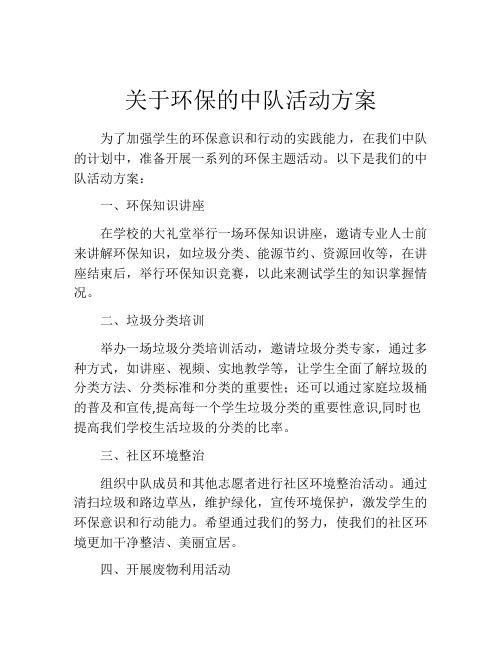 关于环保的中队活动方案

为了加强学生的环保意识和行动的实践能力，在我们中队的计划中，准备开展一系列的环保主题活动。以下是我们的中队活动方案：

一、环保知识讲座

在学校的大礼堂举行一场环保知识讲座，邀请专业人士前来讲解环保知识，如垃圾分类、能源节约、资源回收等，在讲座结束后，举行环保知识竞赛，以此来测试学生的知识掌握情况。

二、垃圾分类培训

举办一场垃圾分类培训活动，邀请垃圾分类专家，通过多种方式，如讲座、视频、实地教学等，让学生全面了解垃圾的分类方法、分类标准和分类的重要性；还可以通过家庭垃圾桶的普及和宣传,提高每一个学生垃圾分类的重要性意识,同时也提高我们学校生活垃圾的分类的比率。

三、社区环境整治

组织中队成员和其他志愿者进行社区环境整治活动。通过清扫垃圾和路边草丛，维护绿化，宣传环境保护，激发学生的环保意识和行动能力。希望通过我们的努力，使我们的社区环境更加干净整洁、美丽宜居。

四、开展废物利用活动